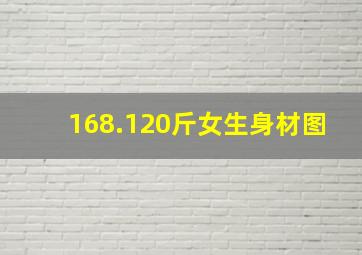 168.120斤女生身材图